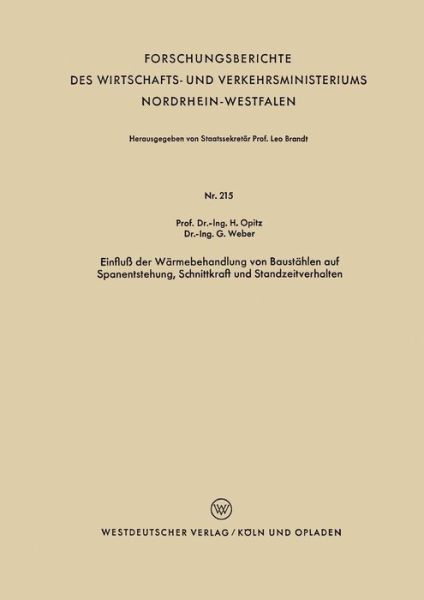 FORSCHUNGSBERICHTE
DES WIRTSCHAFTS- UND VERKEHRSMINISTERIUMS
NORDRHEIN-WESTFALEN

Herausgegeben von Staatssekretär Prof. Leo Brandt

Nr. 215

Prof. Dr.-Ing. H. Opitz
Dr.-Ing. G. Weber

Einfluß der Wärmebehandlung von Baustählen auf Spanentstehung, Schnittkraft und Standzeitverhalten

W

WESTDEUTSCHER VERLAG / KÖLN UND OPLADEN